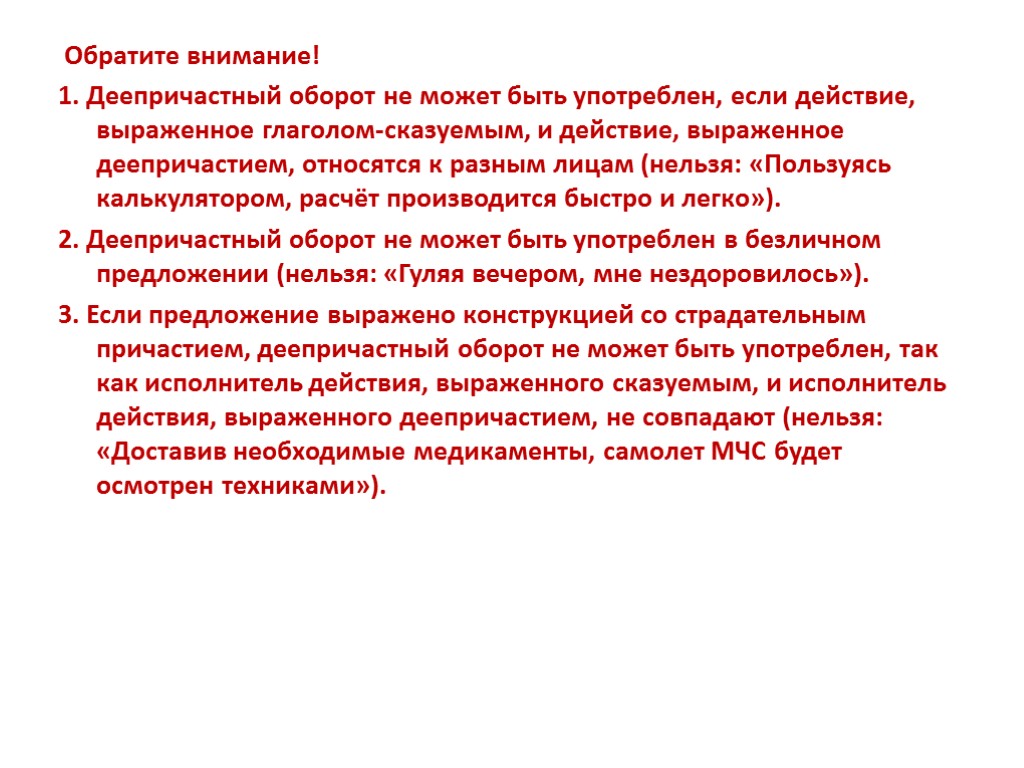 Обратите внимание!

1. Деепричастный оборот не может быть употреблен, если действие, выраженное глаголом-сказуемым, и действие, выраженное деепричастием, относятся к разным лицам (нельзя: «Пользуясь калькулятором, расчёт производится быстро и легко»).

2. Деепричастный оборот не может быть употреблен в безличном предложении (нельзя: «Гуляя вечером, мне нездоровилось»).

3. Если предложение выражено конструкцией со страдательным причастием, деепричастный оборот не может быть употреблен, так как исполнитель действия, выраженного сказуемым, и исполнитель действия, выраженного деепричастием, не совпадают (нельзя: «Доставив необходимые медикаменты, самолет МЧС будет осмотрен техниками»).